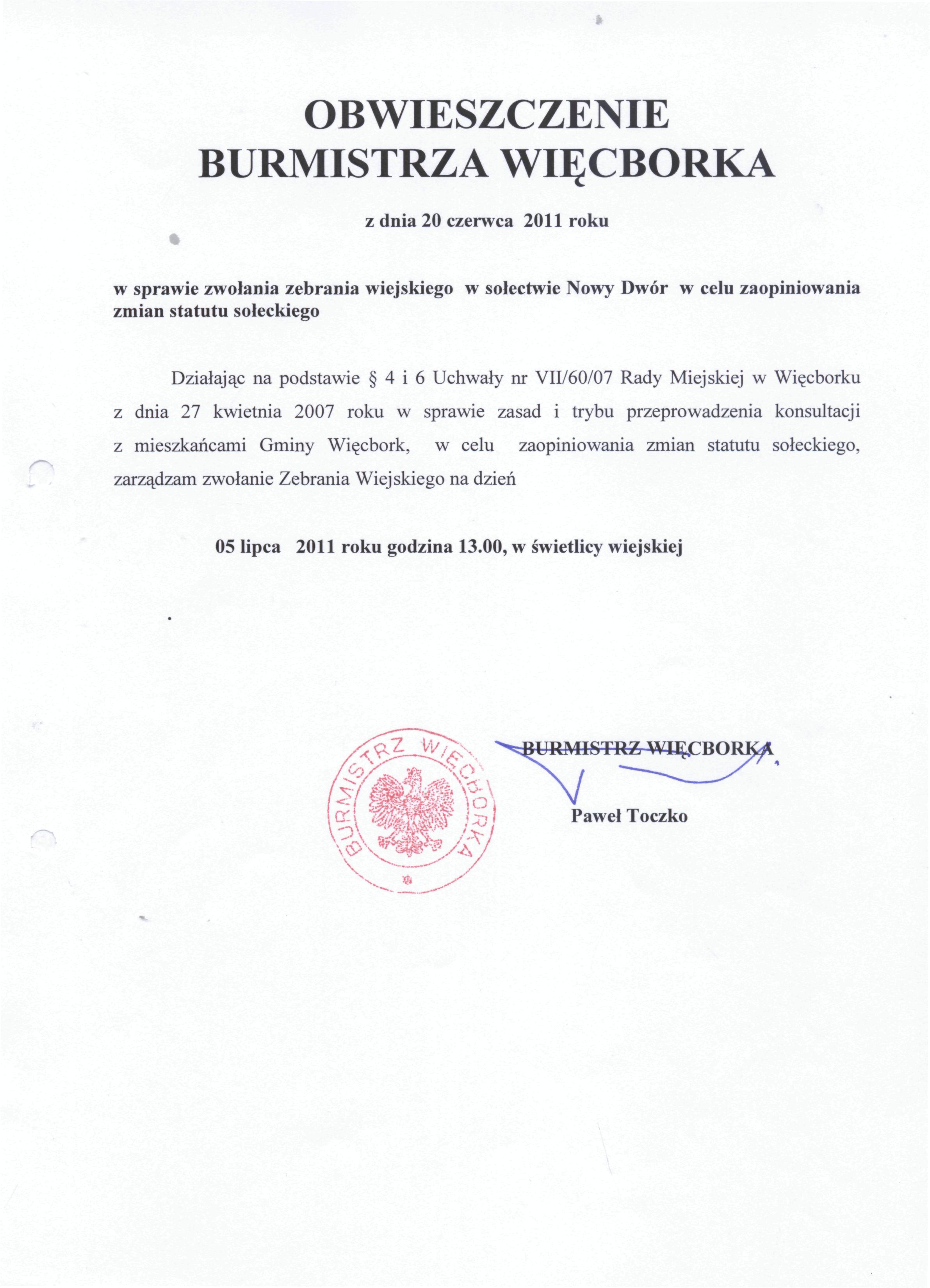 OBWIESZCZENIE
BURMISTRZA WIĘCBORKA

z dnia 20 czerwca 2011 roku

w sprawie zwołania zebrania wiejskiego w sołectwie Nowy Dwór w celu zaopiniowania zmian statutu sołeckiego

Działając na podstawie § 4 i 6 Uchwały nr VII/60/07 Rady Miejskiej w Więcborku z dnia 27 kwietnia 2007 roku w sprawie zasad i trybu przeprowadzenia konsultacji z mieszkańcami Gminy Więcbork, w celu zaopiniowania zmian statutu sołeckiego, zarządzam zwołanie Zebrania Wiejskiego na dzień

05 lipca 2011 roku godzina 13.00, w świetlicy wiejskiej

BURMISTRZ WIĘCBORKA

BURMISTRZ WIĘCBORKA
Paweł Toczko